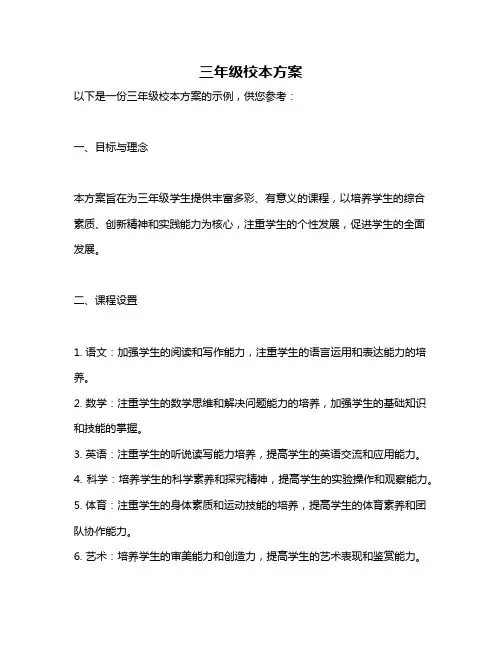 三年级校本方案

以下是一份三年级校本方案的示例，供您参考：

一、目标与理念

本方案旨在为三年级学生提供丰富多彩、有意义的课程，以培养学生的综合素质、创新精神和实践能力为核心，注重学生的个性发展，促进学生的全面发展。

二、课程设置

1. 语文：加强学生的阅读和写作能力，注重学生的语言运用和表达能力的培养。

2. 数学：注重学生的数学思维和解决问题能力的培养，加强学生的基础知识和技能的掌握。

3. 英语：注重学生的听说读写能力培养，提高学生的英语交流和应用能力。

4. 科学：培养学生的科学素养和探究精神，提高学生的实验操作和观察能力。

5. 体育：注重学生的身体素质和运动技能的培养，提高学生的体育素养和团队协作能力。

6. 艺术：培养学生的审美能力和创造力，提高学生的艺术表现和鉴赏能力。